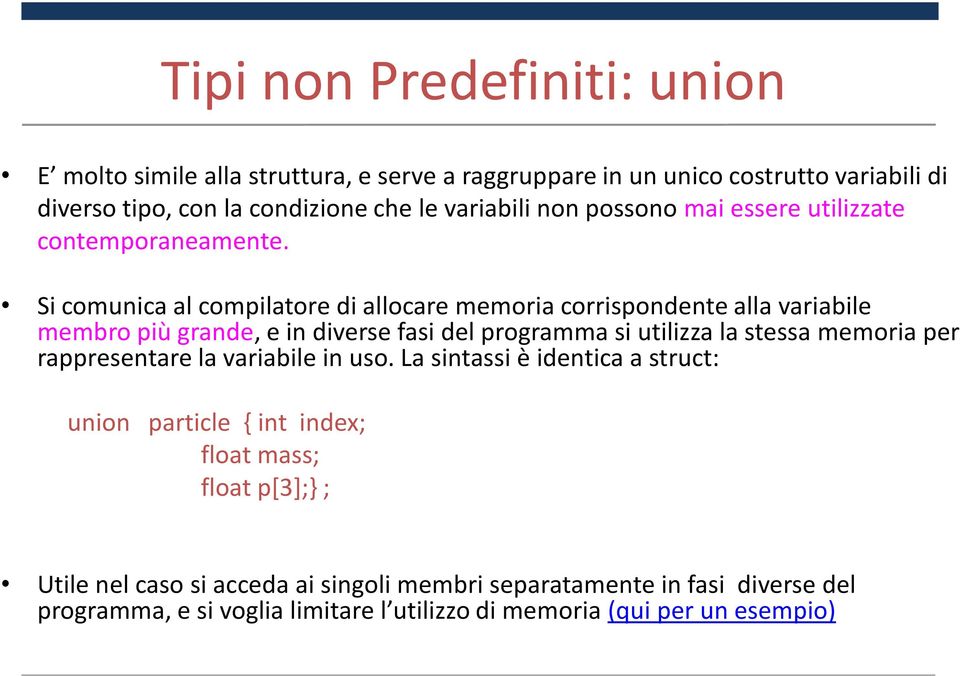 Tipi non Predefiniti: union

• E’ molto simile alla struttura, e serve a raggruppare in un unico costrutto variabili di diverso tipo, con la condizione che le variabili non possono mai essere utilizzate contemporaneamente.

• Si comunica al compilatore di allocare memoria corrispondente alla variabile membro più grande, e in diverse fasi del programma si utilizza la stessa memoria per rappresentare la variabile in uso. La sintassi è identica a struct:

union particle { int index;
float mass;
float p[3];} ;

• Utile nel caso si acceda ai singoli membri separatamente in fasi diverse del programma, e si voglia limitare l’utilizzo di memoria (qui per un esempio)